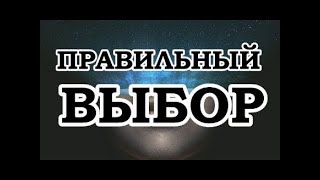 ПРАВИЛЬНЫЙ
ВЫБОР